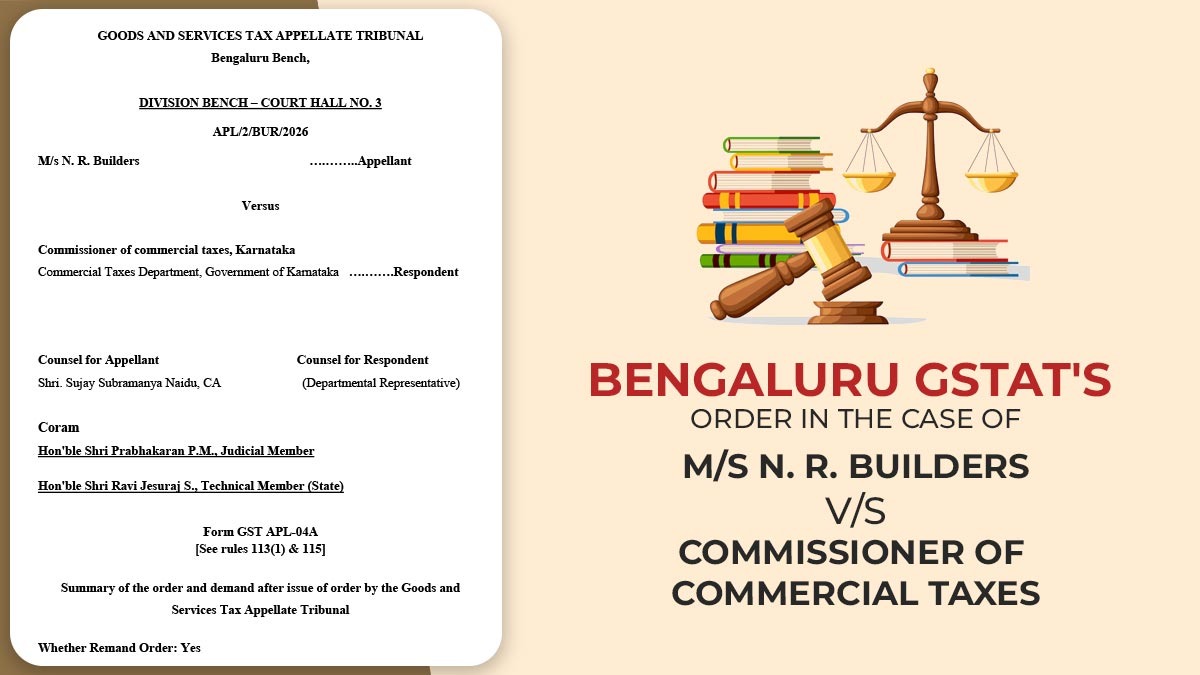 GOODS AND SERVICES TAX APPELLATE TRIBUNAL
Bengaluru Bench,

DIVISION BENCH – COURT HALL NO. 3

APL/2/BUR/2026

M/s N. R. Builders ………..Appellant

Versus

Commissioner of commercial taxes, Karnataka
Commercial Taxes Department, Government of Karnataka ……….Respondent

Counsel for Appellant
Shri. Sujay Subramanya Naidu, CA

Counsel for Respondent
(Departmental Representative)

Coram
Hon'ble Shri Prabhakaran P.M., Judicial Member

Hon'ble Shri Ravi Jesuraj S., Technical Member (State)

Form GST APL-04A
[See rules 113(1) & 115]

Summary of the order and demand after issue of order by the Goods and Services Tax Appellate Tribunal

Whether Remand Order: Yes

BENGALURU GSTAT'S
ORDER IN THE CASE OF
M/S N. R. BUILDERS
V/S
COMMISSIONER OF
COMMERCIAL TAXES